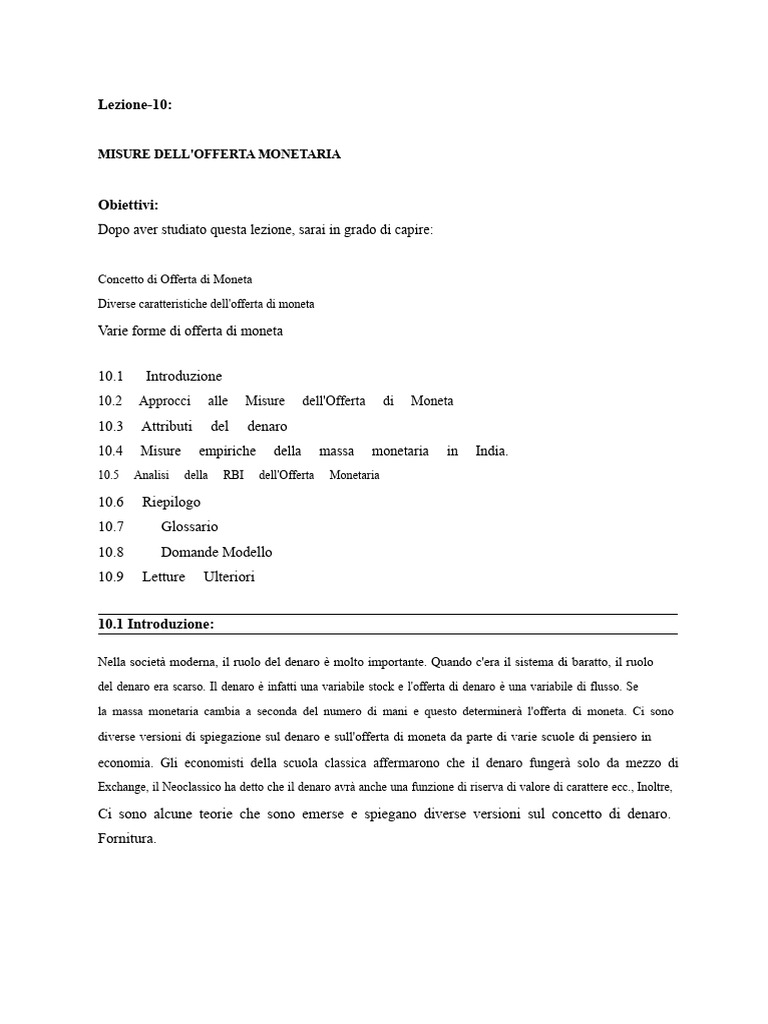 Lezione-10:

MISURE DELL'OFFERTA MONETARIA

Obiettivi:
Dopo aver studiato questa lezione, sarai in grado di capire:

Concetto di Offerta di Moneta
Diverse caratteristiche dell'offerta di moneta
Varie forme di offerta di moneta

10.1 Introduzione
10.2 Approcci alle Misure dell'Offerta di Moneta
10.3 Attributi del denaro
10.4 Misure empiriche della massa monetaria in India.
10.5 Analisi della RBI dell'Offerta Monetaria
10.6 Riepilogo
10.7 Glossario
10.8 Domande Modello
10.9 Letture Ulteriori

10.1 Introduzione:

Nella società moderna, il ruolo del denaro è molto importante. Quando c'era il sistema di baratto, il ruolo del denaro era scarso. Il denaro è infatti una variabile stock e l'offerta di denaro è una variabile di flusso. Se la massa monetaria cambia a seconda del numero di mani e questo determinerà l'offerta di moneta. Ci sono diverse versioni di spiegazione sul denaro e sull'offerta di moneta da parte di varie scuole di pensiero in economia. Gli economisti della scuola classica affermarono che il denaro fungerà solo da mezzo di Exchange, il Neoclassico ha detto che il denaro avrà anche una funzione di riserva di valore di carattere ecc., Inoltre, Ci sono alcune teorie che sono emerse e spiegano diverse versioni sul concetto di denaro. Fornitura.